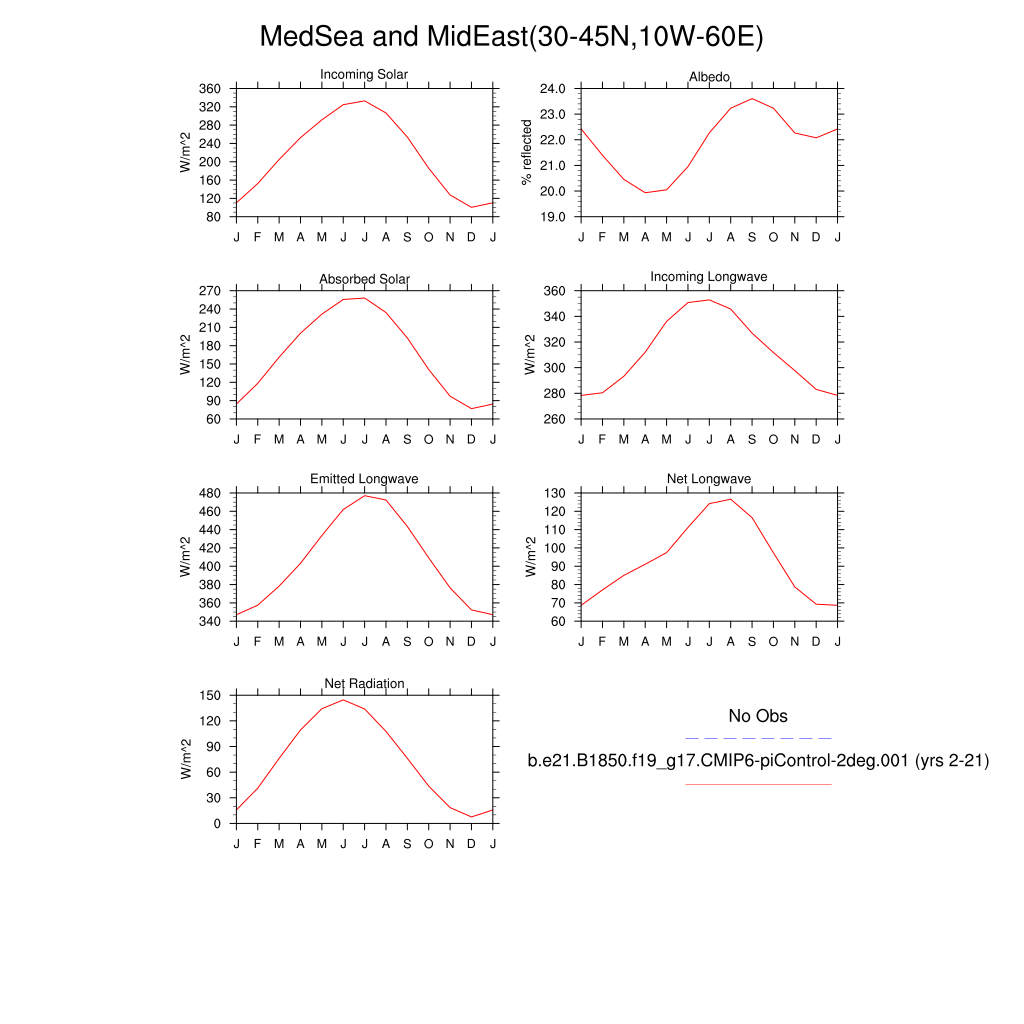 MedSea and MidEast(30-45N,10W-60E)

Incoming Solar
W/m^2
360
320
280
240
200
160
120
80
J F M A M J J A S O N D J

Albedo
% reflected
24.0
23.0
22.0
21.0
20.0
19.0
J F M A M J J A S O N D J

Absorbed Solar
W/m^2
270
240
210
180
150
120
90
60
J F M A M J J A S O N D J

Incoming Longwave
W/m^2
360
340
320
300
280
260
J F M A M J J A S O N D J

Emitted Longwave
W/m^2
480
460
440
420
400
380
360
340
J F M A M J J A S O N D J

Net Longwave
W/m^2
130
120
110
100
90
80
70
60
J F M A M J J A S O N D J

Net Radiation
W/m^2
150
120
90
60
30
0
J F M A M J J A S O N D J

No Obs

b.e21.B1850.f19_g17.CMIP6-piControl-2deg.001 (yrs 2-21)